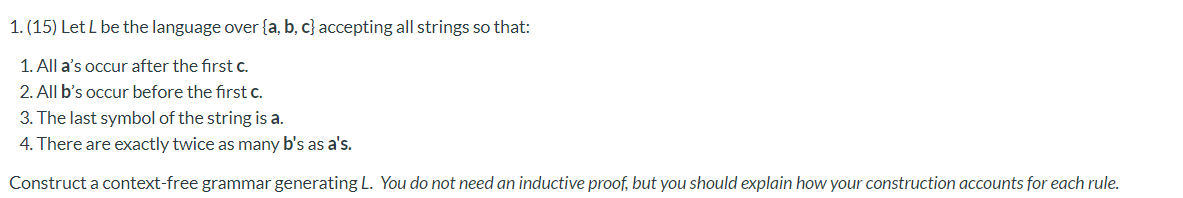 1. (15) Let $L$ be the language over {a, b, c} accepting all strings so that:

1. All a's occur after the first c.
2. All b's occur before the first c.
3. The last symbol of the string is a.
4. There are exactly twice as many b's as a's.

Construct a context-free grammar generating $L$. You do not need an inductive proof, but you should explain how your construction accounts for each rule.